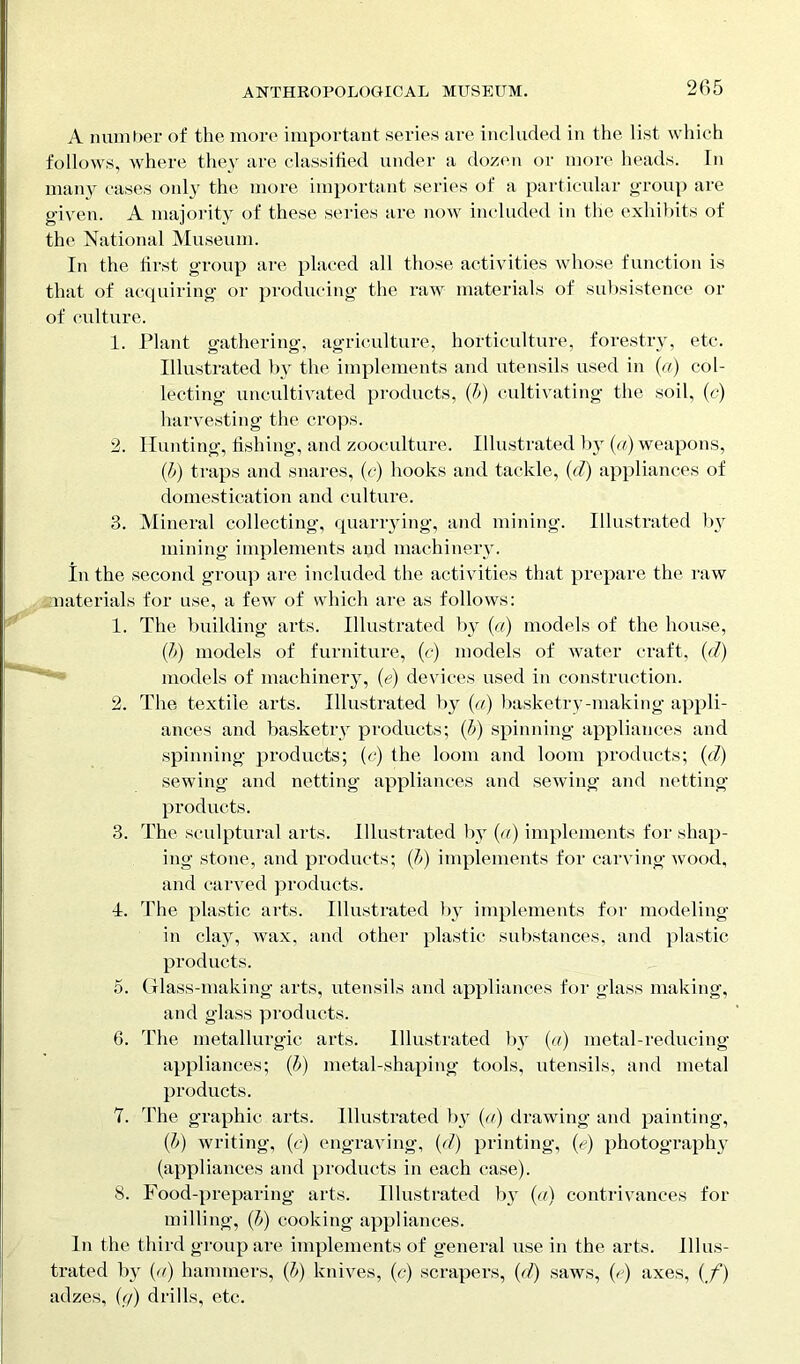 ANTHROPOLOGICAL MUSEUM. 265

A number of the more important series are included in the list which follows, where they are classified under a dozen or more heads. In many cases only the more important series of a particular group are given. A majority of these series are now included in the exhibits of the National Museum.

In the first group are placed all those activities whose function is that of acquiring or producing the raw materials of subsistence or of culture.

1. Plant gathering, agriculture, horticulture, forestry, etc. Illustrated by the implements and utensils used in (a) collecting uncultivated products, (b) cultivating the soil, (c) harvesting the crops.
2. Hunting, fishing, and zooculture. Illustrated by (a) weapons, (b) traps and snares, (c) hooks and tackle, (d) appliances of domestication and culture.
3. Mineral collecting, quarrying, and mining. Illustrated by mining implements and machinery.

In the second group are included the activities that prepare the raw materials for use, a few of which are as follows:

1. The building arts. Illustrated by (a) models of the house, (b) models of furniture, (c) models of water craft, (d) models of machinery, (e) devices used in construction.
2. The textile arts. Illustrated by (a) basketry-making appliances and basketry products; (b) spinning appliances and spinning products; (c) the loom and loom products; (d) sewing and netting appliances and sewing and netting products.
3. The sculptural arts. Illustrated by (a) implements for shaping stone, and products; (b) implements for carving wood, and carved products.
4. The plastic arts. Illustrated by implements for modeling in clay, wax, and other plastic substances, and plastic products.
5. Glass-making arts, utensils and appliances for glass making, and glass products.
6. The metallurgic arts. Illustrated by (a) metal-reducing appliances; (b) metal-shaping tools, utensils, and metal products.
7. The graphic arts. Illustrated by (a) drawing and painting, (b) writing, (c) engraving, (d) printing, (e) photography (appliances and products in each case).
8. Food-preparing arts. Illustrated by (a) contrivances for milling, (b) cooking appliances.

In the third group are implements of general use in the arts. Illustrated by (a) hammers, (b) knives, (c) scrapers, (d) saws, (e) axes, (f) adzes, (g) drills, etc.